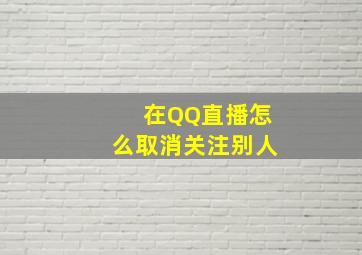 在QQ直播怎么取消关注别人